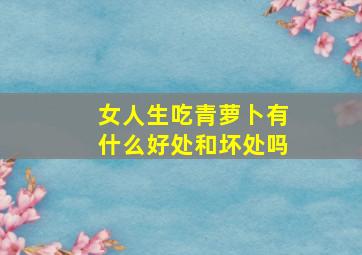 女人生吃青萝卜有什么好处和坏处吗